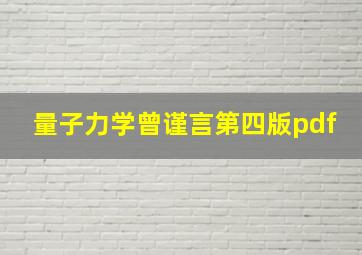 量子力学曾谨言第四版pdf